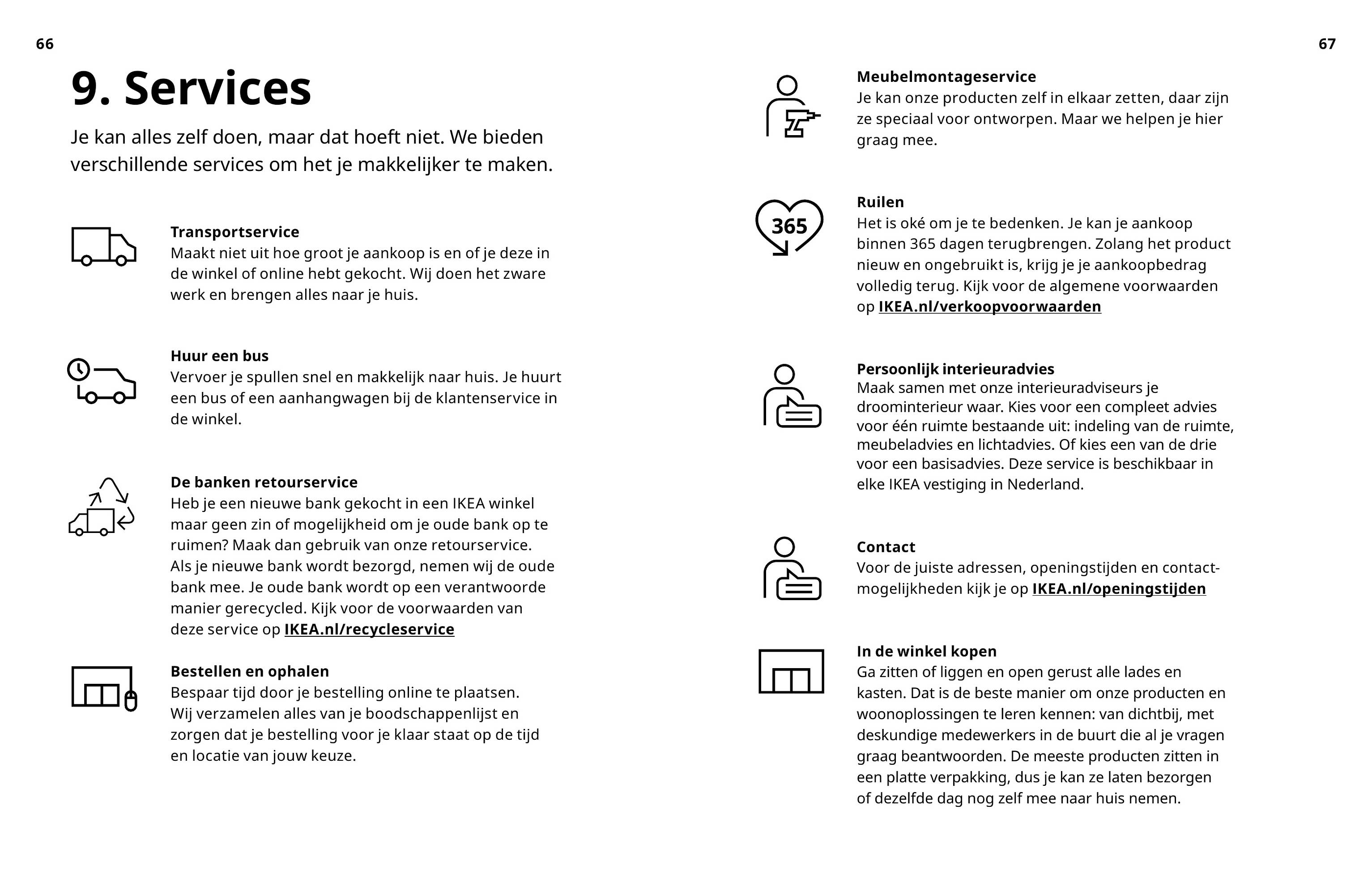 66

9. Services

Je kan alles zelf doen, maar dat hoeft niet. We bieden verschillende services om het je makkelijker te maken.

Transportservice
Maakt niet uit hoe groot je aankoop is en of je deze in de winkel of online hebt gekocht. Wij doen het zware werk en brengen alles naar je huis.

Huur een bus
Vervoer je spullen snel en makkelijk naar huis. Je huurt een bus of een aanhangwagen bij de klantenservice in de winkel.

De banken retourservice
Heb je een nieuwe bank gekocht in een IKEA winkel maar geen zin of mogelijkheid om je oude bank op te ruimen? Maak dan gebruik van onze retourservice. Als je nieuwe bank wordt bezorgd, nemen wij de oude bank mee. Je oude bank wordt op een verantwoorde manier gerecycled. Kijk voor de voorwaarden van deze service op IKEA.nl/recycleservice

Bestellen en ophalen
Bespaar tijd door je bestelling online te plaatsen. Wij verzamelen alles van je boodschappenlijst en zorgen dat je bestelling voor je klaar staat op de tijd en locatie van jouw keuze.

67

Meubelmontageservice
Je kan onze producten zelf in elkaar zetten, daar zijn ze speciaal voor ontworpen. Maar we helpen je hier graag mee.

365

Ruilen
Het is oké om je te bedenken. Je kan je aankoop binnen 365 dagen terugbrengen. Zolang het product nieuw en ongebruikt is, krijg je je aankoopbedrag volledig terug. Kijk voor de algemene voorwaarden op IKEA.nl/verkoopvoorwaarden

Persoonlijk interieuradvies
Maak samen met onze interieuradviseurs je droominterieur waar. Kies voor een compleet advies voor één ruimte bestaande uit: indeling van de ruimte, meubeladvies en lichtadvies. Of kies een van de drie voor een basisadvies. Deze service is beschikbaar in elke IKEA vestiging in Nederland.

Contact
Voor de juiste adressen, openingstijden en contactmogelijkheden kijk je op IKEA.nl/openingstijden

In de winkel kopen
Ga zitten of liggen en open gerust alle lades en kasten. Dat is de beste manier om onze producten en woonoplossingen te leren kennen: van dichtbij, met deskundige medewerkers in de buurt die al je vragen graag beantwoorden. De meeste producten zitten in een platte verpakking, dus je kan ze laten bezorgen of dezelfde dag nog zelf mee naar huis nemen.